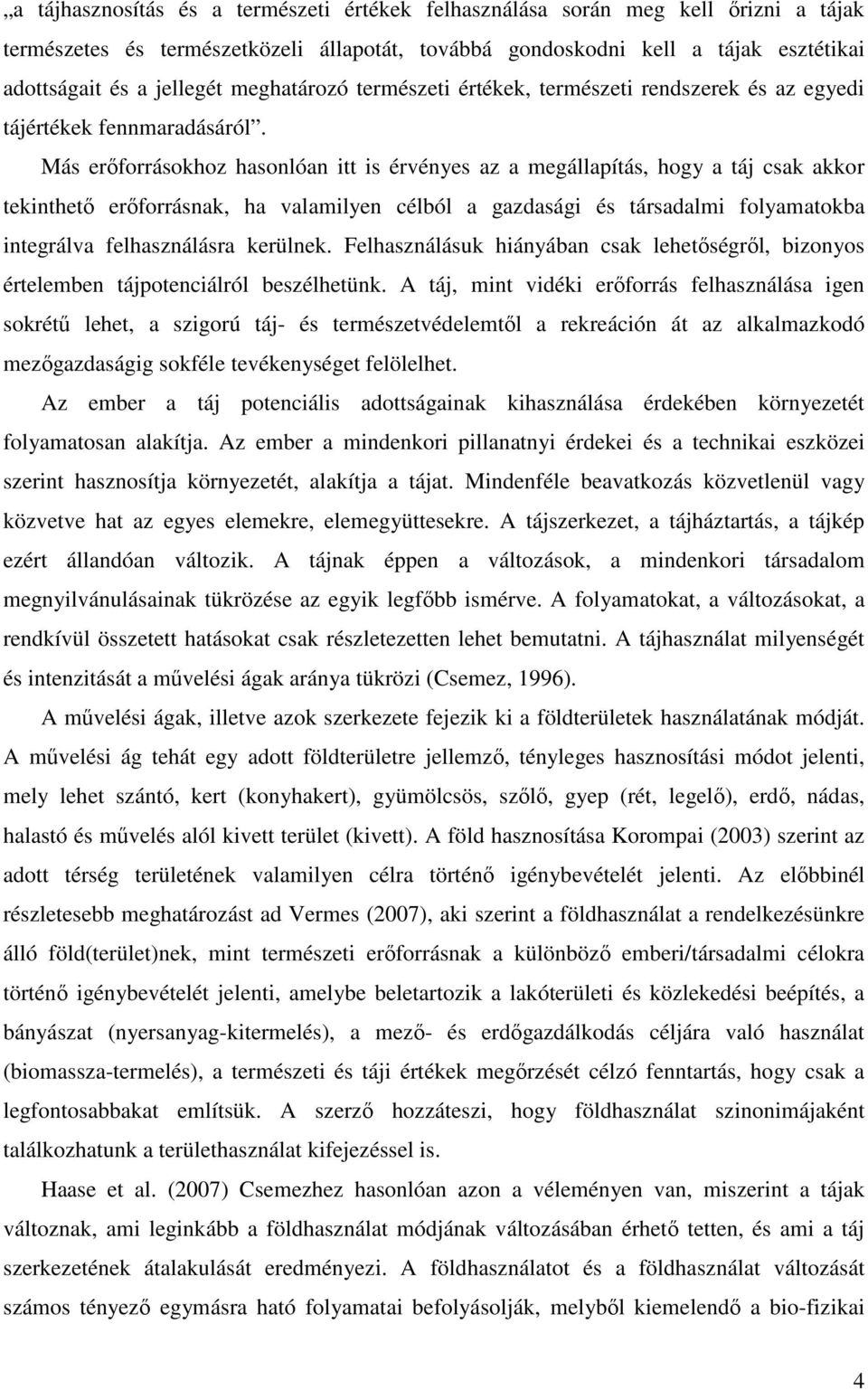 „a tájhasznosítás és a természeti értékek felhasználása során meg kell őrizni a tájak természetes és természetközeli állapotát, továbbá gondoskodni kell a tájak esztétikai adottságait és a jellegét meghatározó természeti értékek, természeti rendszerek és az egyedi tájértékek fennmaradásáról”.

Más erőforrásokhoz hasonlóan itt is érvényes az a megállapítás, hogy a táj csak akkor tekinthető erőforrásnak, ha valamilyen célból a gazdasági és társadalmi folyamatokba integrálva felhasználásra kerülnek. Felhasználásuk hiányában csak lehetőségről, bizonyos értelemben tájpotenciálról beszélhetünk. A táj, mint vidéki erőforrás felhasználása igen sokrétű lehet, a szigorú táj- és természetvédelemtől a rekreáción át az alkalmazkodó mezőgazdaságig sokféle tevékenységet felölelhet.

Az ember a táj potenciális adottságainak kihasználása érdekében környezetét folyamatosan alakítja. Az ember a mindenkori pillanatnyi érdekei és a technikai eszközei szerint hasznosítja környezetét, alakítja a tájat. Mindenféle beavatkozás közvetlenül vagy közvetve hat az egyes elemekre, elemegyüttesekre. A tájszerkezet, a tájháztartás, a tájkép ezért állandóan változik. A tájnak éppen a változások, a mindenkori társadalom megnyilvánulásainak tükrözése az egyik legfőbb ismérve. A folyamatokat, a változásokat, a rendkívül összetett hatásokat csak részletezetten lehet bemutatni. A tájhasználat milyenségét és intenzitását a művelési ágak aránya tükrözi (Csemez, 1996).

A művelési ágak, illetve azok szerkezete fejezik ki a földterületek használatának módját. A művelési ág tehát egy adott földterületre jellemző, tényleges hasznosítási módot jelenti, mely lehet szántó, kert (konyhakert), gyümölcsös, szőlő, gyep (rét, legelő), erdő, nádas, halastó és művelés alól kivett terület (kivett). A föld hasznosítása Korompai (2003) szerint az adott térség területének valamilyen célra történő igénybevételét jelenti. Az előbbinél részletesebb meghatározást ad Vermes (2007), aki szerint a földhasználat a rendelkezésünkre álló föld(terület)nek, mint természeti erőforrásnak a különböző emberi/társadalmi célokra történő igénybevételét jelenti, amelybe beletartozik a lakóterületi és közlekedési beépítés, a bányászat (nyersanyag-kitermelés), a mező- és erdőgazdálkodás céljára való használat (biomassza-termelés), a természeti és táji értékek megőrzését célzó fenntartás, hogy csak a legfontosabbakat említsük. A szerző hozzáteszi, hogy földhasználat szinonimájaként találkozhatunk a területhasználat kifejezéssel is.

Haase et al. (2007) Csemezhez hasonlóan azon a véleményen van, miszerint a tájak változnak, ami leginkább a földhasználat módjának változásában érhető tetten, és ami a táj szerkezetének átalakulását eredményezi. A földhasználatot és a földhasználat változását számos tényező egymásra ható folyamatai befolyásolják, melyből kiemelendő a bio-fizikai

4